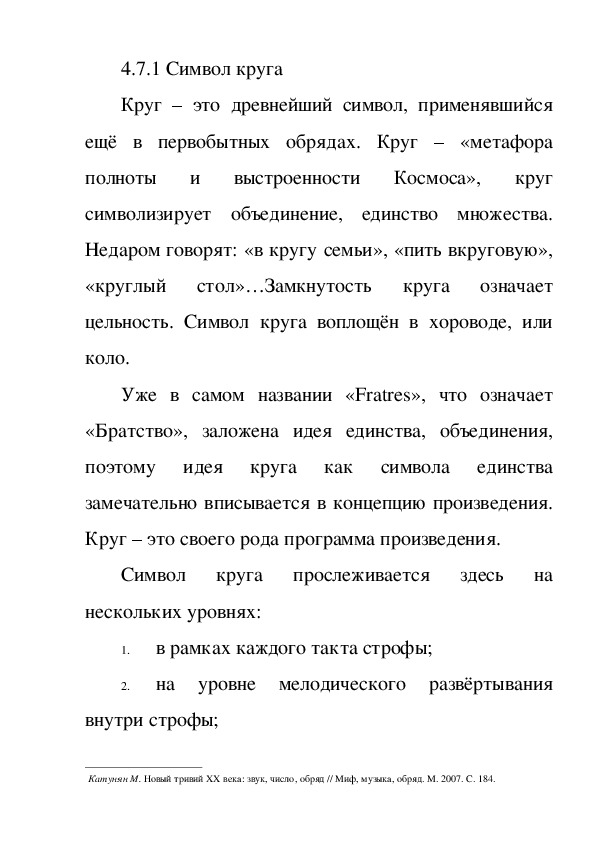 4.7.1 Символ круга

Круг – это древнейший символ, применявшийся ещё в первобытных обрядах. Круг – «метафора полноты и выстроенности Космоса», круг символизирует объединение, единство множества. Недаром говорят: «в кругу семьи», «пить вкруговую», «круглый стол»…Замкнутость круга означает цельность. Символ круга воплощён в хороводе, или коло.

Уже в самом названии «Fratres», что означает «Братство», заложена идея единства, объединения, поэтому идея круга как символа единства замечательно вписывается в концепцию произведения. Круг – это своего рода программа произведения.

Символ круга прослеживается здесь на нескольких уровнях:

1. в рамках каждого такта строфы;

2. на уровне мелодического развёртывания внутри строфы;

Катунян М. Новый тривий XX века: звук, число, обряд // Миф, музыка, обряд. М. 2007. С. 184.